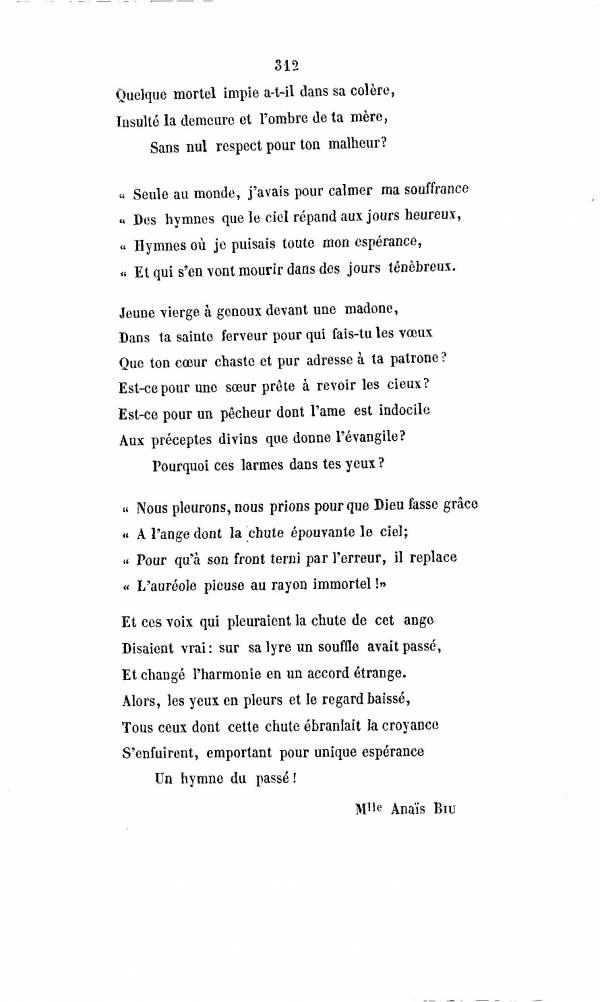 312

Quelque mortel impie a-t-il dans sa colère,
Insulté la demeure et l'ombre de ta mère,
Sans nul respect pour ton malheur?

« Seule au monde, j'avais pour calmer ma souffrance
« Des hymnes que le ciel répand aux jours heureux,
« Hymnes où je puisais toute mon espérance,
« Et qui s'en vont mourir dans des jours ténèbreux.

Jeune vierge à genoux devant une madone,
Dans ta sainte ferveur pour qui fais-tu les vœux
Que ton cœur chaste et pur adresse à ta patrone?
Est-ce pour une sœur prête à revoir les cieux?
Est-ce pour un pêcheur dont l'ame est indocile
Aux préceptes divins que donne l'évangile?
Pourquoi ces larmes dans tes yeux?

« Nous pleurons, nous prions pour que Dieu fasse grâce
« A l'ange dont la chute épouvante le ciel;
« Pour qu'à son front terni par l'erreur, il replace
« L'auréole pieuse au rayon immortel!»

Et ces voix qui pleuraient la chute de cet ange
Disaient vrai: sur sa lyre un souffle avait passé,
Et changé l'harmonie en un accord étrange.
Alors, les yeux en pleurs et le regard baissé,
Tous ceux dont cette chute ébranlait la croyance
S'enfuirent, emportant pour unique espérance
Un hymne du passé!

Mlle Anaïs Biu